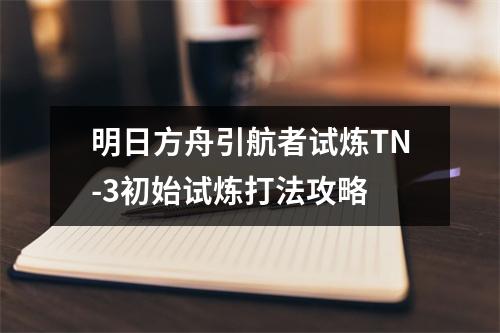 明日方舟引航者试炼TN-3初始试炼打法攻略